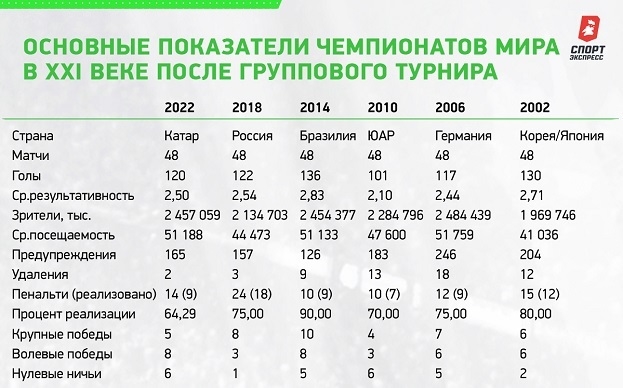 ОСНОВНЫЕ ПОКАЗАТЕЛИ ЧЕМПИОНАТОВ МИРА В XXI ВЕКЕ ПОСЛЕ ГРУППОВОГО ТУРНИРА

СПОРТ ЭКСПРЕСС

| | 2022 | 2018 | 2014 | 2010 | 2006 | 2002 |
|---|---|---|---|---|---|---|
| Страна | Катар | Россия | Бразилия | ЮАР | Германия | Корея/Япония |
| Матчи | 48 | 48 | 48 | 48 | 48 | 48 |
| Голы | 120 | 122 | 136 | 101 | 117 | 130 |
| Ср.результативность | 2,50 | 2,54 | 2,83 | 2,10 | 2,44 | 2,71 |
| Зрители, тыс. | 2 457 059 | 2 134 703 | 2 454 377 | 2 284 796 | 2 484 439 | 1 969 746 |
| Ср.посещаемость | 51 188 | 44 473 | 51 133 | 47 600 | 51 759 | 41 036 |
| Предупреждения | 165 | 157 | 126 | 183 | 246 | 204 |
| Удаления | 2 | 3 | 9 | 13 | 18 | 12 |
| Пенальти (реализовано) | 14 (9) | 24 (18) | 10 (9) | 10 (7) | 12 (9) | 15 (12) |
| Процент реализации | 64,29 | 75,00 | 90,00 | 70,00 | 75,00 | 80,00 |
| Крупные победы | 5 | 8 | 10 | 4 | 7 | 6 |
| Волевые победы | 8 | 3 | 8 | 3 | 6 | 6 |
| Нулевые ничьи | 6 | 1 | 5 | 6 | 5 | 2 |